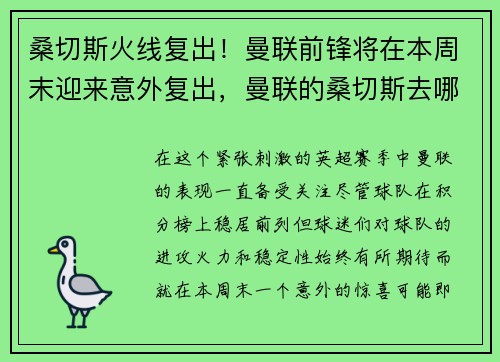 桑切斯火线复出！曼联前锋将在本周末迎来意外复出，曼联的桑切斯去哪

在这个紧张刺激的英超赛季中曼联的表现一直备受关注尽管球队在积分榜上稳居前列但球迷们对球队的进攻火力和稳定性始终有所期待而就在本周末一个意外的惊喜可能即